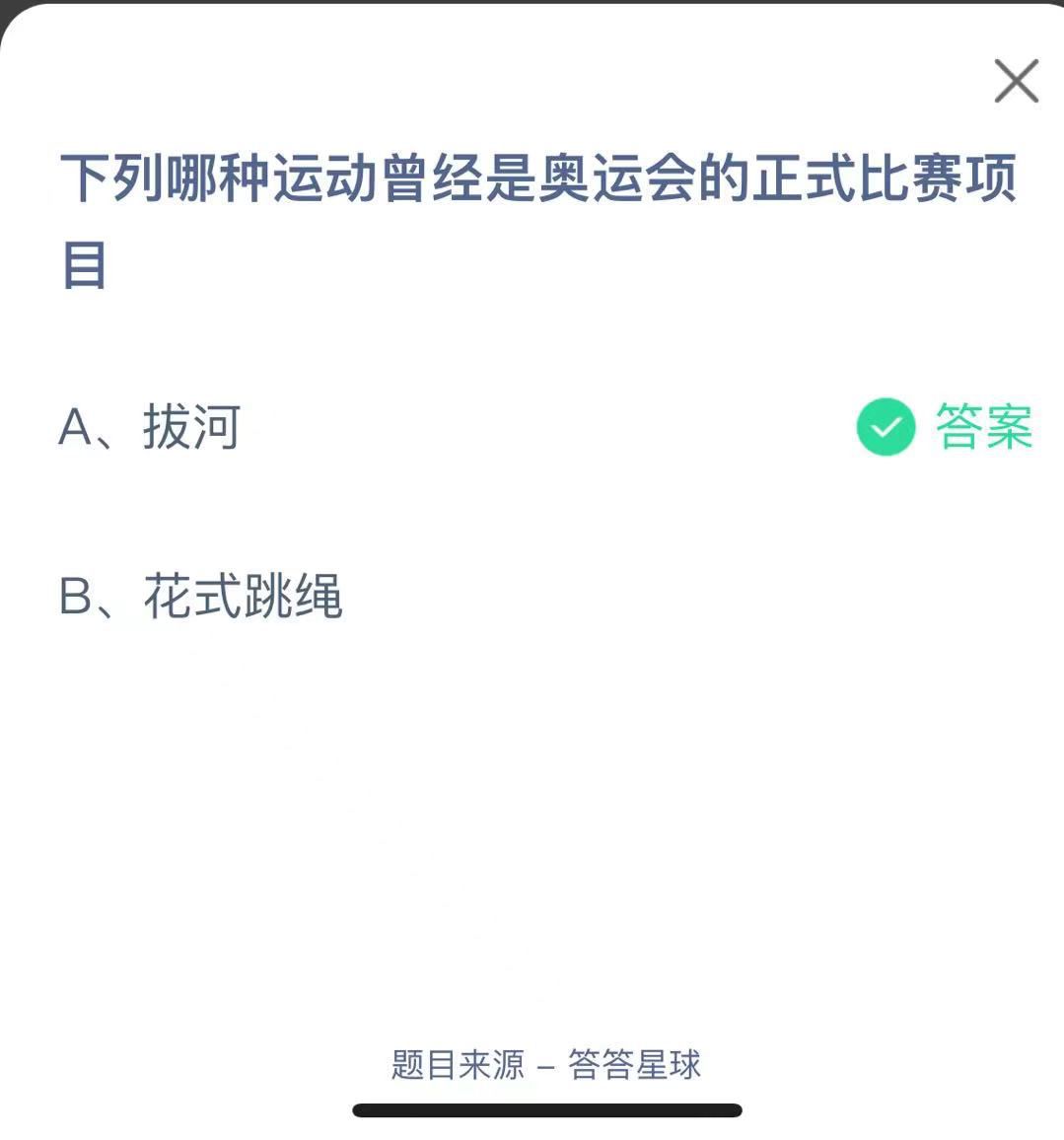 下列哪种运动曾经是奥运会的正式比赛项目

A、拔河 答案

B、花式跳绳

题目来源 – 答答星球